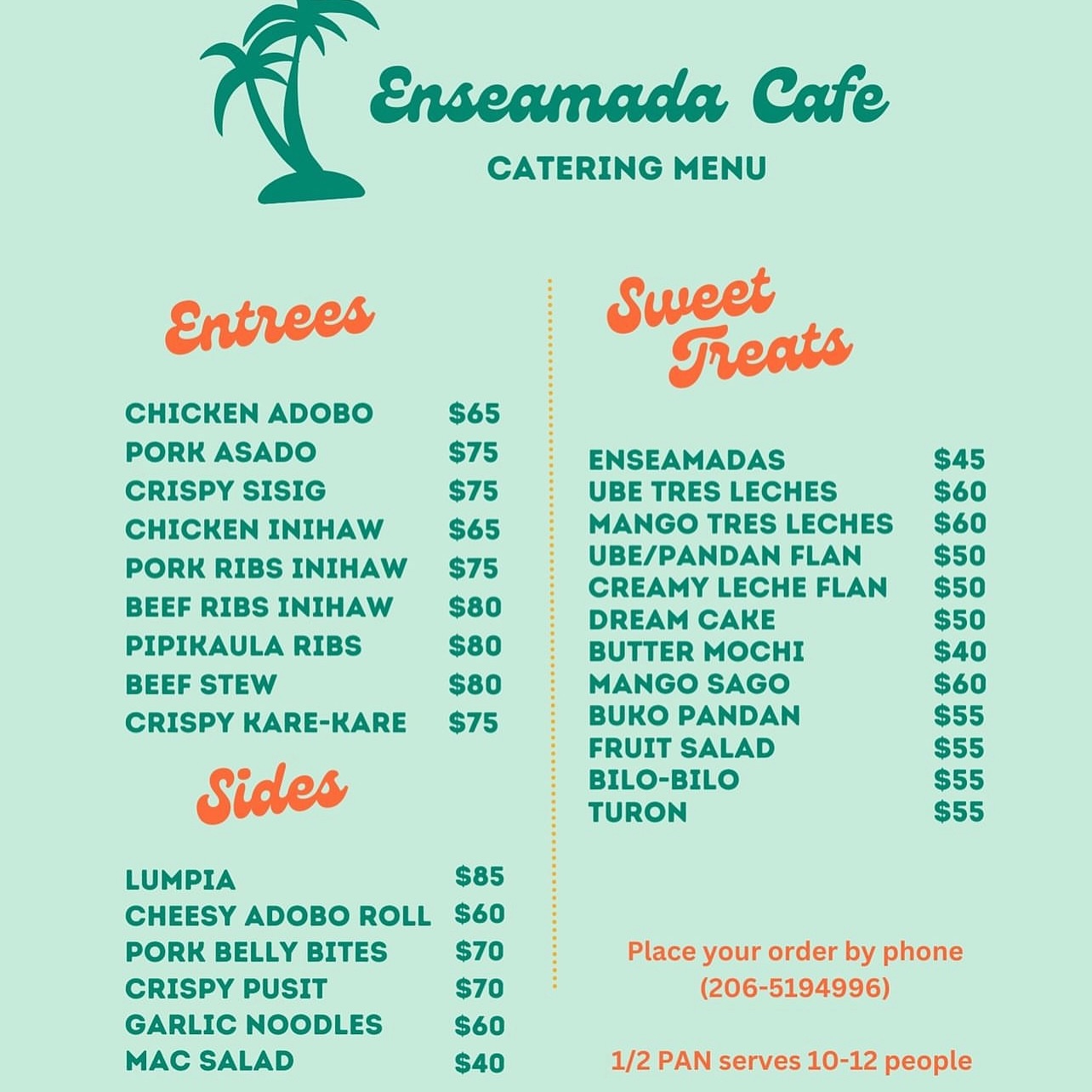 Enseamada Cafe

CATERING MENU

Entrees

CHICKEN ADOBO $65
PORK ASADO $75
CRISPY SISIG $75
CHICKEN INIHAW $65
PORK RIBS INIHAW $75
BEEF RIBS INIHAW $80
PIPIKAULA RIBS $80
BEEF STEW $80
CRISPY KARE-KARE $75

Sides

LUMPIA $85
CHEESY ADOBO ROLL $60
PORK BELLY BITES $70
CRISPY PUSIT $70
GARLIC NOODLES $60
MAC SALAD $40

Sweet Treats

ENSEAMADAS $45
UBE TRES LECHES $60
MANGO TRES LECHES $60
UBE/PANDAN FLAN $50
CREAMY LECHE FLAN $50
DREAM CAKE $50
BUTTER MOCHI $40
MANGO SAGO $60
BUKO PANDAN $55
FRUIT SALAD $55
BILO-BILO $55
TURON $55

Place your order by phone (206-5194996)

1/2 PAN serves 10-12 people